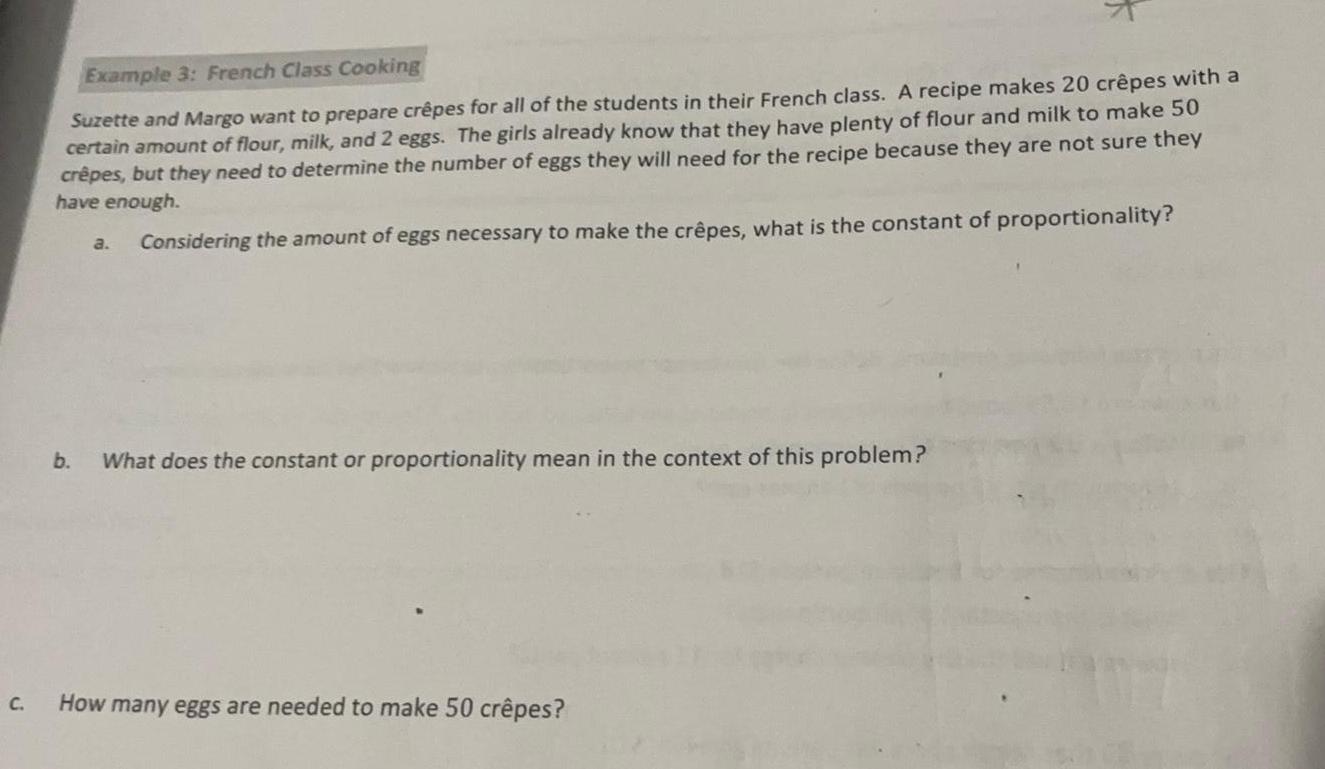 Example 3: French Class Cooking

Suzette and Margo want to prepare crêpes for all of the students in their French class. A recipe makes 20 crêpes with a certain amount of flour, milk, and 2 eggs. The girls already know that they have plenty of flour and milk to make 50 crêpes, but they need to determine the number of eggs they will need for the recipe because they are not sure they have enough.

a. Considering the amount of eggs necessary to make the crêpes, what is the constant of proportionality?

b. What does the constant or proportionality mean in the context of this problem?

c. How many eggs are needed to make 50 crêpes?